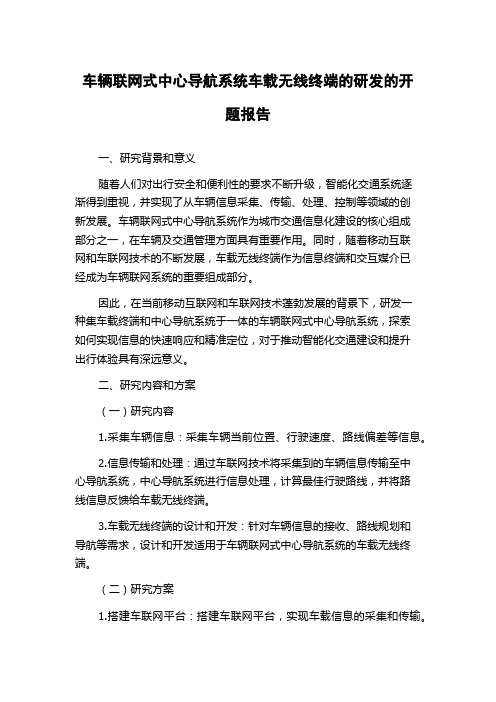 车辆联网式中心导航系统车载无线终端的研发的开题报告

一、研究背景和意义

随着人们对出行安全和便利性的要求不断升级，智能化交通系统逐渐得到重视，并实现了从车辆信息采集、传输、处理、控制等领域的创新发展。车辆联网式中心导航系统作为城市交通信息化建设的核心组成部分之一，在车辆及交通管理方面具有重要作用。同时，随着移动互联网和车联网技术的不断发展，车载无线终端作为信息终端和交互媒介已经成为车辆联网系统的重要组成部分。

因此，在当前移动互联网和车联网技术蓬勃发展的背景下，研发一种集车载终端和中心导航系统于一体的车辆联网式中心导航系统，探索如何实现信息的快速响应和精准定位，对于推动智能化交通建设和提升出行体验具有深远意义。

二、研究内容和方案

（一）研究内容

1.采集车辆信息：采集车辆当前位置、行驶速度、路线偏差等信息。

2.信息传输和处理：通过车联网技术将采集到的车辆信息传输至中心导航系统，中心导航系统进行信息处理，计算最佳行驶路线，并将路线信息反馈给车载无线终端。

3.车载无线终端的设计和开发：针对车辆信息的接收、路线规划和导航等需求，设计和开发适用于车辆联网式中心导航系统的车载无线终端。

（二）研究方案

1.搭建车联网平台：搭建车联网平台，实现车载信息的采集和传输。